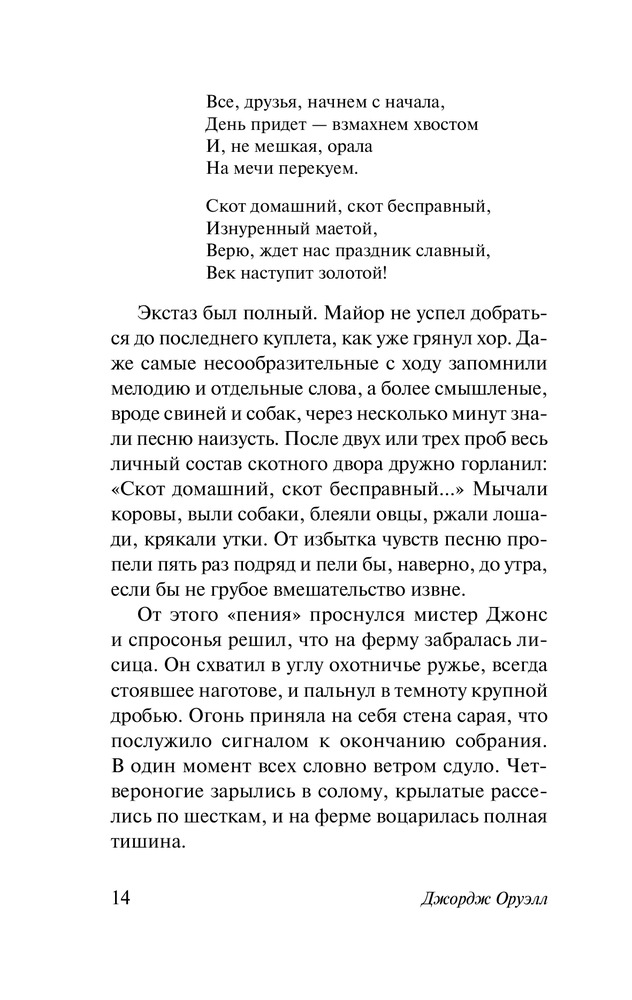 Все, друзья, начнем с начала,
День придет — взмахнем хвостом
И, не мешкая, орала
На мечи перекуем.

Скот домашний, скот бесправный,
Изнуренный маетой,
Верю, ждет нас праздник славный,
Век наступит золотой!

Экстаз был полный. Майор не успел добраться до последнего куплета, как уже грянул хор. Даже самые несообразительные с ходу запомнили мелодию и отдельные слова, а более смышленые, вроде свиней и собак, через несколько минут знали песню наизусть. После двух или трех проб весь личный состав скотного двора дружно горланил: «Скот домашний, скот бесправный...» Мычали коровы, выли собаки, блеяли овцы, ржали лошади, крякали утки. От избытка чувств песню пропели пять раз подряд и пели бы, наверно, до утра, если бы не грубое вмешательство извне.

От этого «пения» проснулся мистер Джонс и спросонья решил, что на ферму забралась лисица. Он схватил в углу охотничье ружье, всегда стоявшее наготове, и пальнул в темноту крупной дробью. Огонь приняла на себя стена сарая, что послужило сигналом к окончанию собрания. В один момент всех словно ветром сдуло. Четвероногие зарылись в солому, крылатые расселись по шесткам, и на ферме воцарилась полная тишина.

14 Джордж Оруэлл